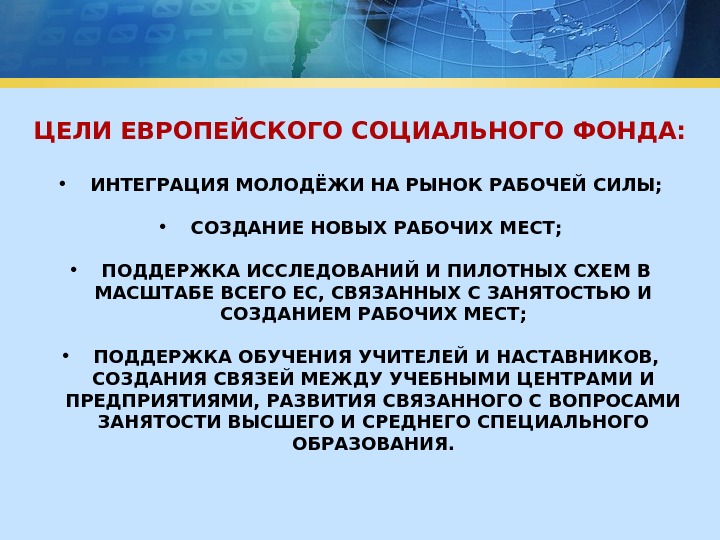 ЦЕЛИ ЕВРОПЕЙСКОГО СОЦИАЛЬНОГО ФОНДА:

• ИНТЕГРАЦИЯ МОЛОДЁЖИ НА РЫНОК РАБОЧЕЙ СИЛЫ;

• СОЗДАНИЕ НОВЫХ РАБОЧИХ МЕСТ;

• ПОДДЕРЖКА ИССЛЕДОВАНИЙ И ПИЛОТНЫХ СХЕМ В МАСШТАБЕ ВСЕГО ЕС, СВЯЗАННЫХ С ЗАНЯТОСТЬЮ И СОЗДАНИЕМ РАБОЧИХ МЕСТ;

• ПОДДЕРЖКА ОБУЧЕНИЯ УЧИТЕЛЕЙ И НАСТАВНИКОВ, СОЗДАНИЯ СВЯЗЕЙ МЕЖДУ УЧЕБНЫМИ ЦЕНТРАМИ И ПРЕДПРИЯТИЯМИ, РАЗВИТИЯ СВЯЗАННОГО С ВОПРОСАМИ ЗАНЯТОСТИ ВЫСШЕГО И СРЕДНЕГО СПЕЦИАЛЬНОГО ОБРАЗОВАНИЯ.